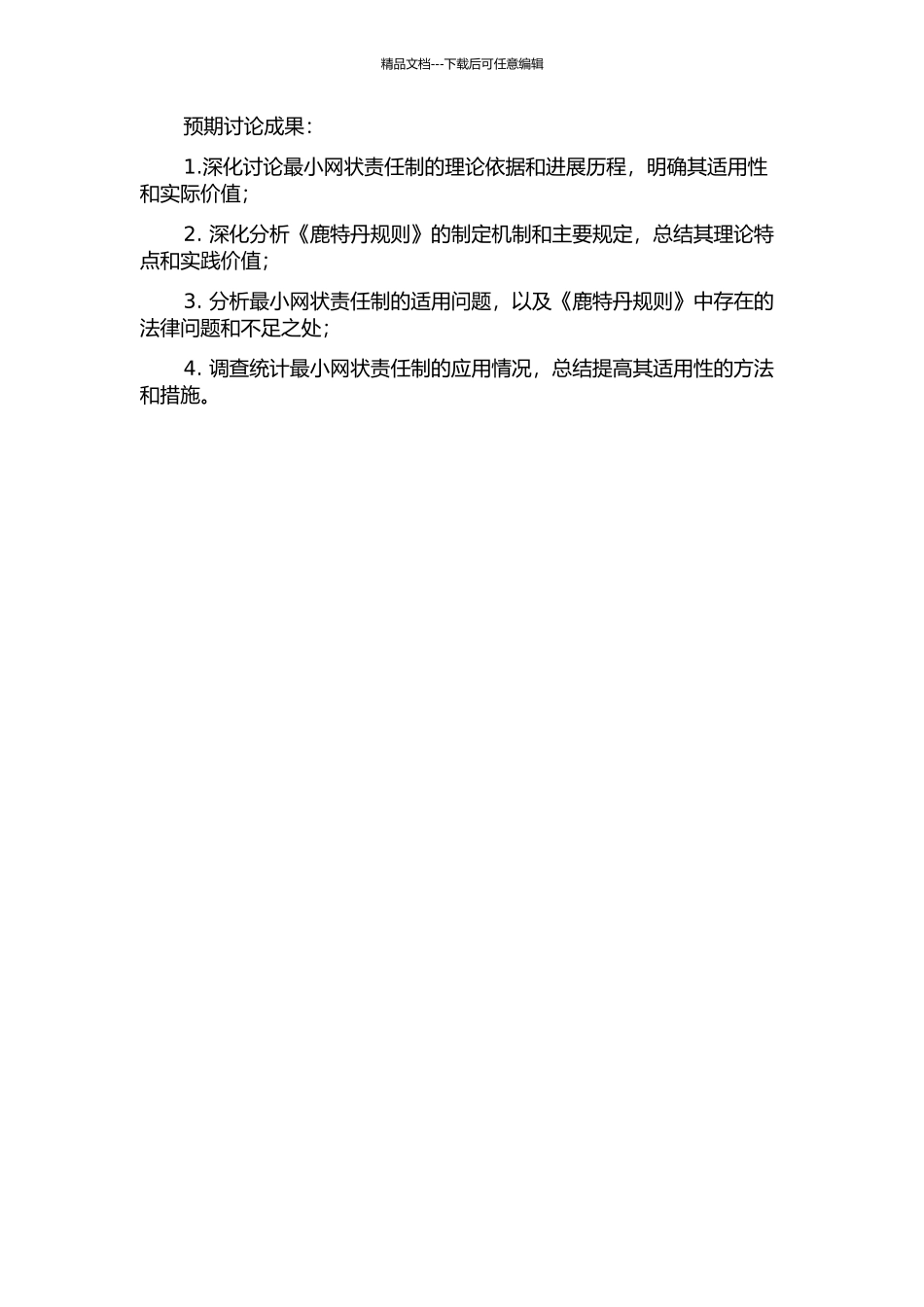 精品文档---下载后可任意编辑

预期讨论成果：

1.深化讨论最小网状责任制的理论依据和进展历程，明确其适用性和实际价值；

2. 深化分析《鹿特丹规则》的制定机制和主要规定，总结其理论特点和实践价值；

3. 分析最小网状责任制的适用问题，以及《鹿特丹规则》中存在的法律问题和不足之处；

4. 调查统计最小网状责任制的应用情况，总结提高其适用性的方法和措施。